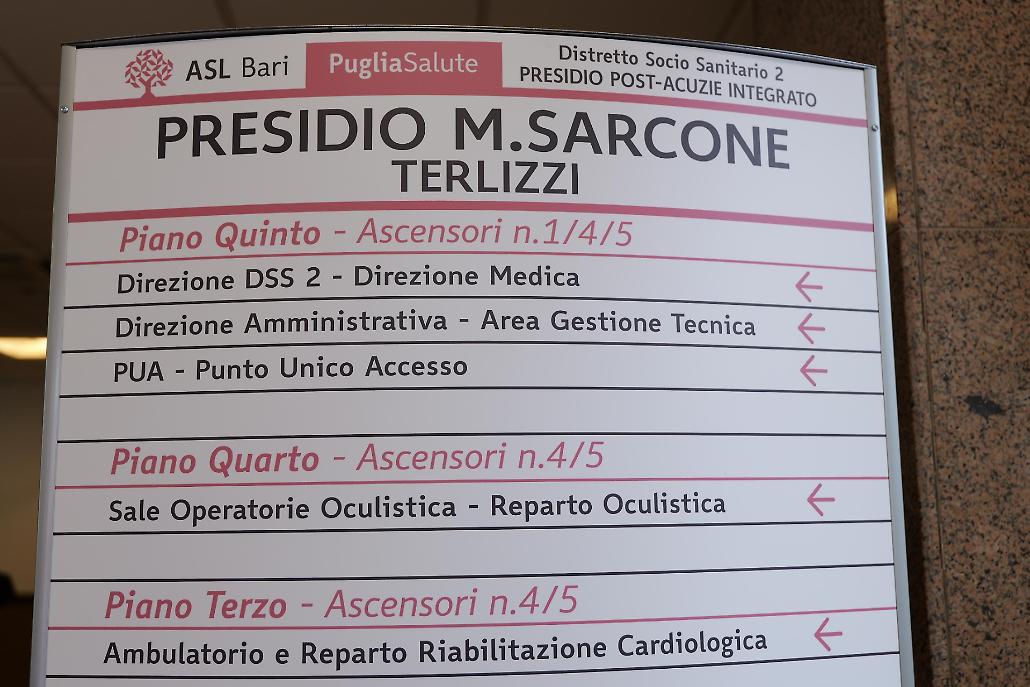 ASL Bari

PugliaSalute

Distretto Socio Sanitario 2
PRESIDIO POST-ACUZIE INTEGRATO

PRESIDIO M.SARCONE
TERLIZZI

Piano Quinto - Ascensori n.1/4/5

Direzione DSS 2 - Direzione Medica ←

Direzione Amministrativa - Area Gestione Tecnica ←

PUA - Punto Unico Accesso ←

Piano Quarto - Ascensori n.4/5

Sale Operatorie Oculistica - Reparto Oculistica ←

Piano Terzo - Ascensori n.4/5

Ambulatorio e Reparto Riabilitazione Cardiologica ←